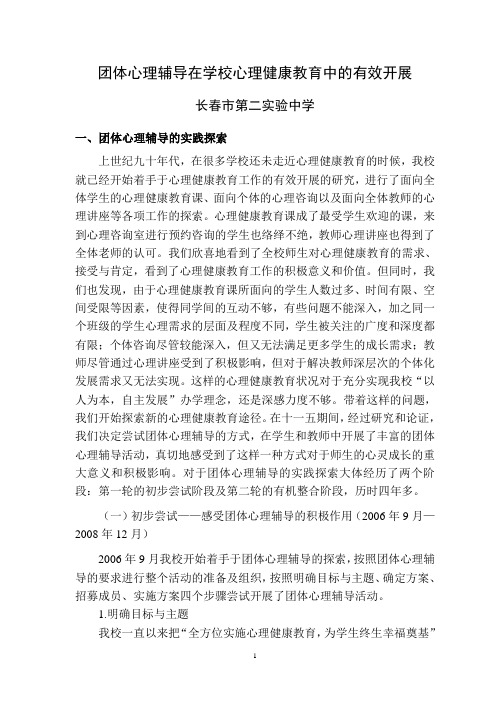 团体心理辅导在学校心理健康教育中的有效开展

长春市第二实验中学

一、团体心理辅导的实践探索

上世纪九十年代，在很多学校还未走近心理健康教育的时候，我校就已经开始着手于心理健康教育工作的有效开展的研究，进行了面向全体学生的心理健康教育课、面向个体的心理咨询以及面向全体教师的心理讲座等各项工作的探索。心理健康教育课成了最受学生欢迎的课，来到心理咨询室进行预约咨询的学生也络绎不绝，教师心理讲座也得到了全体老师的认可。我们欣喜地看到了全校师生对心理健康教育的需求、接受与肯定，看到了心理健康教育工作的积极意义和价值。但同时，我们也发现，由于心理健康教育课所面向的学生人数过多、时间有限、空间受限等因素，使得同学间的互动不够，有些问题不能深入，加之同一个班级的学生心理需求的层面及程度不同，学生被关注的广度和深度都有限；个体咨询尽管较能深入，但又无法满足更多学生的成长需求；教师尽管通过心理讲座受到了积极影响，但对于解决教师深层次的个体化发展需求又无法实现。这样的心理健康教育状况对于充分实现我校“以人为本，自主发展”办学理念，还是深感力度不够。带着这样的问题，我们开始探索新的心理健康教育途径。在十一五期间，经过研究和论证，我们决定尝试团体心理辅导的方式，在学生和教师中开展了丰富的团体心理辅导活动，真切地感受到了这样一种方式对于师生的心灵成长的重大意义和积极影响。对于团体心理辅导的实践探索大体经历了两个阶段：第一轮的初步尝试阶段及第二轮的有机整合阶段，历时四年多。

（一）初步尝试——感受团体心理辅导的积极作用（2006 年 9 月—2008 年 12 月）

2006 年 9 月我校开始着手于团体心理辅导的探索，按照团体心理辅导的要求进行整个活动的准备及组织，按照明确目标与主题、确定方案、招募成员、实施方案四个步骤尝试开展了团体心理辅导活动。

1.明确目标与主题

我校一直以来把“全方位实施心理健康教育，为学生终生幸福奠基”

1